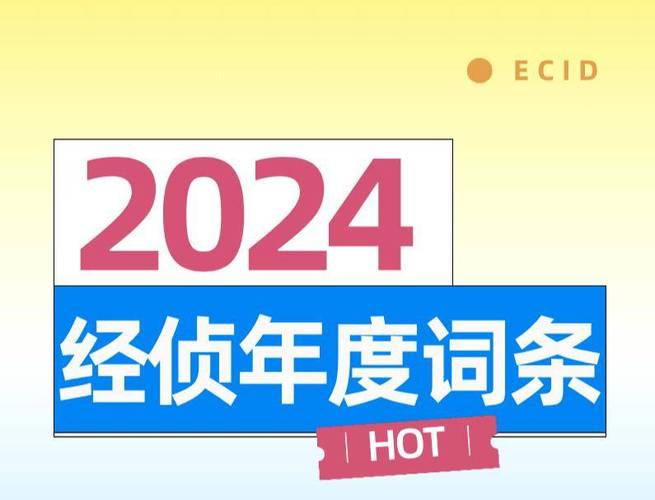 ECID

2024

经侦年度词条

HOT